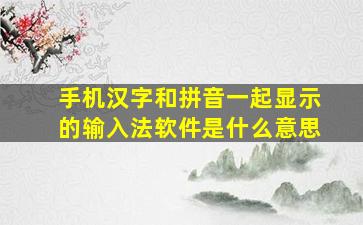 手机汉字和拼音一起显示的输入法软件是什么意思